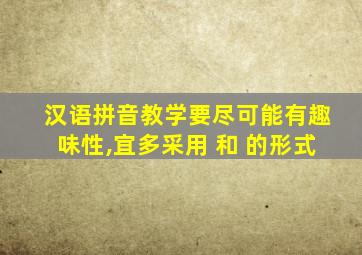 汉语拼音教学要尽可能有趣味性,宜多采用 和 的形式